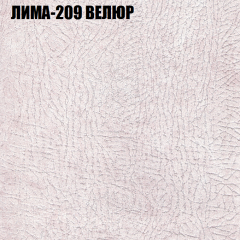 ЛИМА-209 ВЕЛЮР